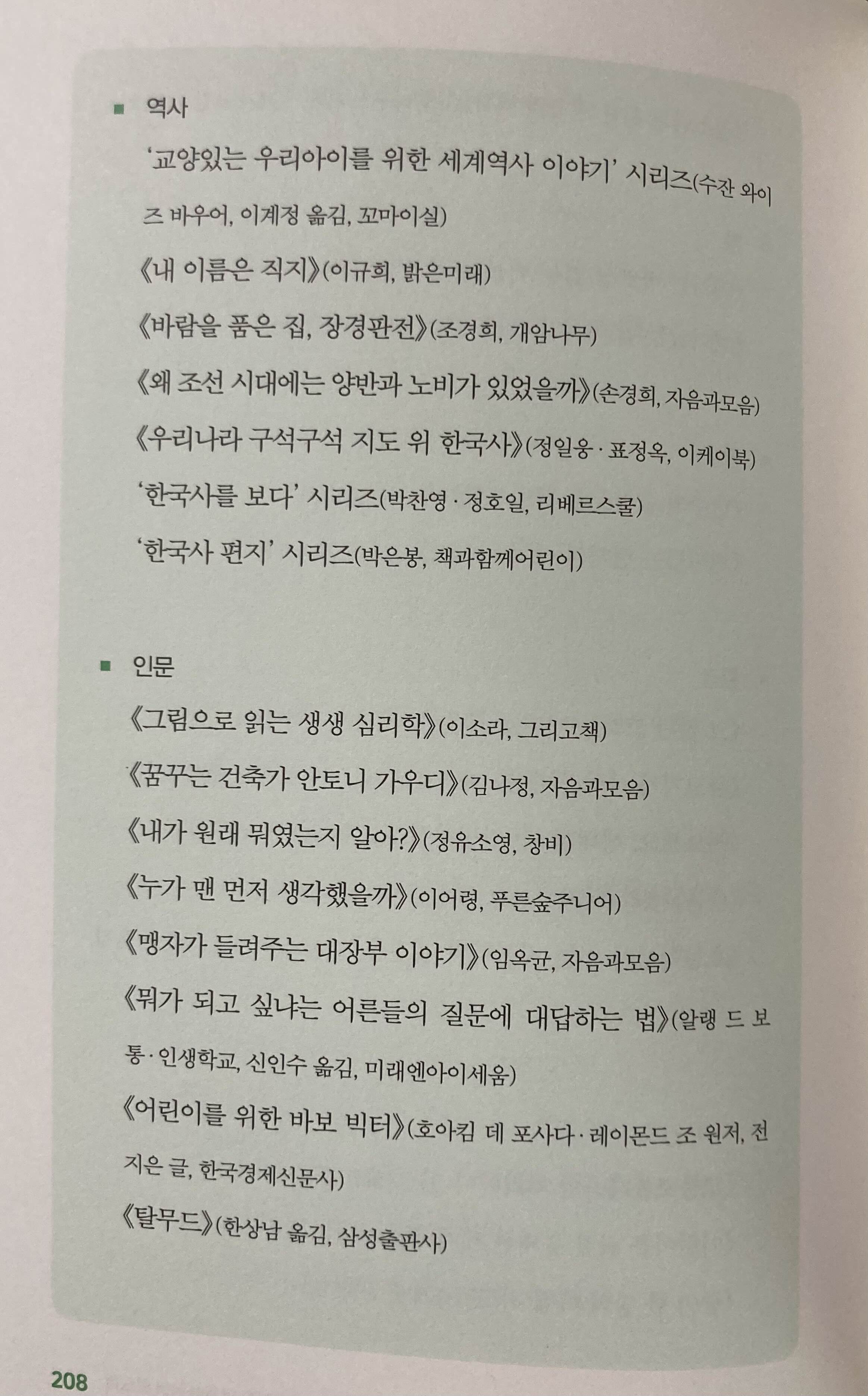 ■ 역사

'교양있는 우리아이를 위한 세계역사 이야기' 시리즈(수잔 와이즈 바우어, 이계정 옮김, 꼬마이실)

《내 이름은 직지》(이규희, 밝은미래)

《바람을 품은 집, 장경판전》(조경희, 개암나무)

《왜 조선 시대에는 양반과 노비가 있었을까》(손경희, 자음과모음)

《우리나라 구석구석 지도 위 한국사》(정일웅 · 표정옥, 이케이북)

'한국사를 보다' 시리즈(박찬영 · 정호일, 리베르스쿨)

'한국사 편지' 시리즈(박은봉, 책과함께어린이)

■ 인문

《그림으로 읽는 생생 심리학》(이소라, 그리고책)

《꿈꾸는 건축가 안토니 가우디》(김나정, 자음과모음)

《내가 원래 뭐였는지 알아?》(정유소영, 창비)

《누가 맨 먼저 생각했을까》(이어령, 푸른숲주니어)

《맹자가 들려주는 대장부 이야기》(임옥균, 자음과모음)

《뭐가 되고 싶냐는 어른들의 질문에 대답하는 법》(알랭 드 보통 · 인생학교, 신인수 옮김, 미래엔아이세움)

《어린이를 위한 바보 빅터》(호아킴 데 포사다 · 레이몬드 조 원저, 전지은 글, 한국경제신문사)

《탈무드》(한상남 옮김, 삼성출판사)

208